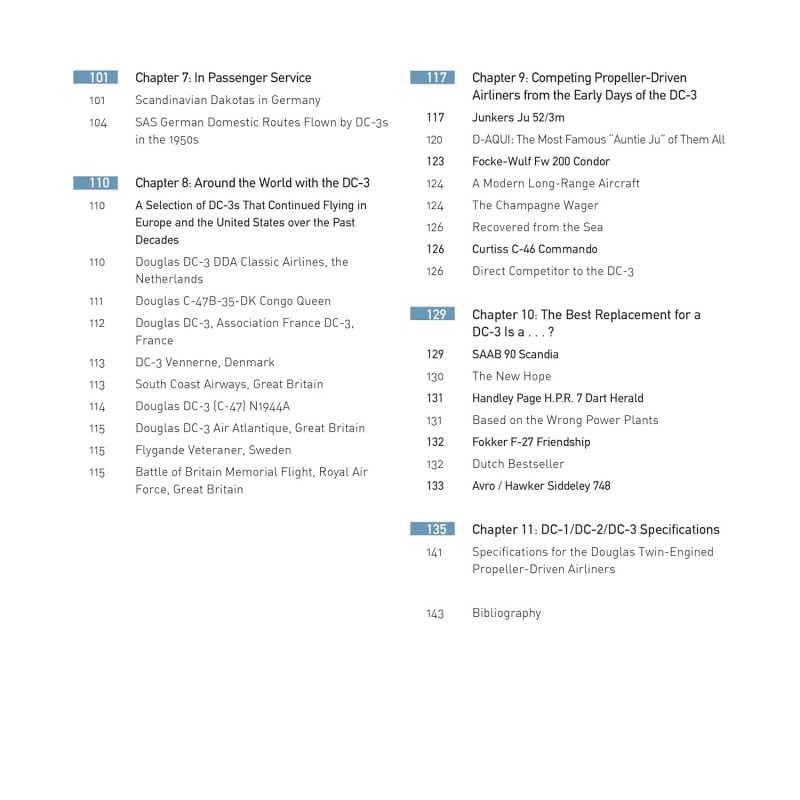 101 Chapter 7: In Passenger Service

101 Scandinavian Dakotas in Germany

104 SAS German Domestic Routes Flown by DC-3s in the 1950s

110 Chapter 8: Around the World with the DC-3

110 A Selection of DC-3s That Continued Flying in Europe and the United States over the Past Decades

110 Douglas DC-3 DDA Classic Airlines, the Netherlands

111 Douglas C-47B-35-DK Congo Queen

112 Douglas DC-3, Association France DC-3, France

113 DC-3 Vennerne, Denmark

113 South Coast Airways, Great Britain

114 Douglas DC-3 (C-47) N1944A

115 Douglas DC-3 Air Atlantique, Great Britain

115 Flygande Veteraner, Sweden

115 Battle of Britain Memorial Flight, Royal Air Force, Great Britain

117 Chapter 9: Competing Propeller-Driven Airliners from the Early Days of the DC-3

117 Junkers Ju 52/3m

120 D-AQUI: The Most Famous "Auntie Ju" of Them All

123 Focke-Wulf Fw 200 Condor

124 A Modern Long-Range Aircraft

124 The Champagne Wager

126 Recovered from the Sea

126 Curtiss C-46 Commando

126 Direct Competitor to the DC-3

129 Chapter 10: The Best Replacement for a DC-3 Is a . . . ?

129 SAAB 90 Scandia

130 The New Hope

131 Handley Page H.P.R. 7 Dart Herald

131 Based on the Wrong Power Plants

132 Fokker F-27 Friendship

132 Dutch Bestseller

133 Avro / Hawker Siddeley 748

135 Chapter 11: DC-1/DC-2/DC-3 Specifications

141 Specifications for the Douglas Twin-Engined Propeller-Driven Airliners

143 Bibliography